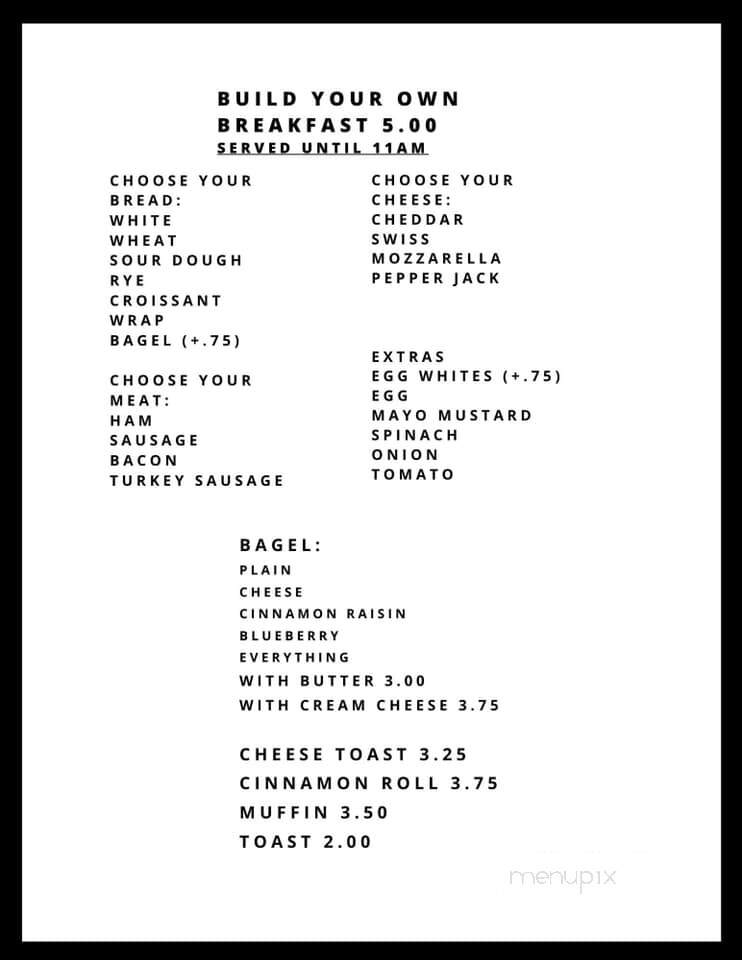 BUILD YOUR OWN
BREAKFAST 5.00
SERVED UNTIL 11AM

CHOOSE YOUR BREAD:
WHITE
WHEAT
SOUR DOUGH
RYE
CROISSANT
WRAP
BAGEL (+.75)

CHOOSE YOUR MEAT:
HAM
SAUSAGE
BACON
TURKEY SAUSAGE

CHOOSE YOUR CHEESE:
CHEDDAR
SWISS
MOZZARELLA
PEPPER JACK

EXTRAS
EGG WHITES (+.75)
EGG
MAYO MUSTARD
SPINACH
ONION
TOMATO

BAGEL:
PLAIN
CHEESE
CINNAMON RAISIN
BLUEBERRY
EVERYTHING
WITH BUTTER 3.00
WITH CREAM CHEESE 3.75

CHEESE TOAST 3.25
CINNAMON ROLL 3.75
MUFFIN 3.50
TOAST 2.00

menupix